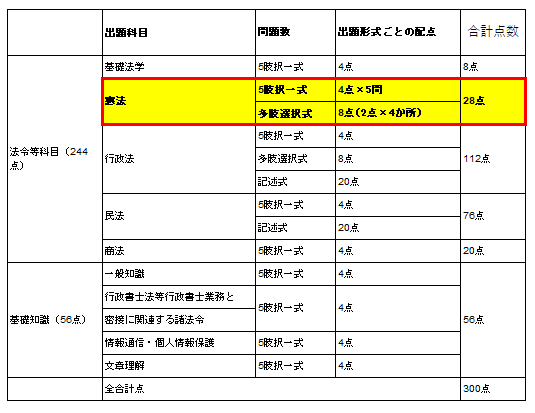 |  | 出題科目 | 問題数 | 出題形式ごとの配点 | 合計点数 |
|---|---|---|---|---|
| 法令等科目（244点） | 基礎法学 | 5肢択一式 | 4点 | 8点 |
|  | 憲法 | 5肢択一式 | 4点×5問 | 28点 |
|  |  | 多肢選択式 | 8点（2点×4か所） |  |
|  | 行政法 | 5肢択一式 | 4点 | 112点 |
|  |  | 多肢選択式 | 8点 |  |
|  |  | 記述式 | 20点 |  |
|  | 民法 | 5肢択一式 | 4点 | 76点 |
|  |  | 記述式 | 20点 |  |
|  | 商法 | 5肢択一式 | 4点 | 20点 |
| 基礎知識（56点） | 一般知識 | 5肢択一式 | 4点 | 56点 |
|  | 行政書士法等行政書士業務と密接に関連する諸法令 | 5肢択一式 | 4点 |  |
|  | 情報通信・個人情報保護 | 5肢択一式 | 4点 |  |
|  | 文章理解 | 5肢択一式 | 4点 |  |
|  | 全合計点 |  |  | 300点 |